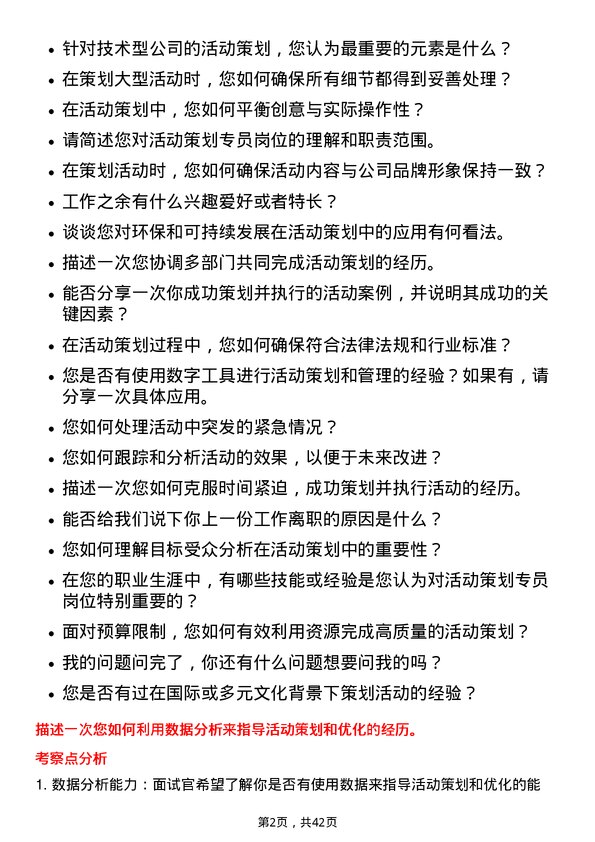 • 针对技术型公司的活动策划，您认为最重要的元素是什么？

• 在策划大型活动时，您如何确保所有细节都得到妥善处理？

• 在活动策划中，您如何平衡创意与实际操作性？

• 请简述您对活动策划专员岗位的理解和职责范围。

• 在策划活动时，您如何确保活动内容与公司品牌形象保持一致？

• 工作之余有什么兴趣爱好或者特长？

• 谈谈您对环保和可持续发展在活动策划中的应用有何看法。

• 描述一次您协调多部门共同完成活动策划的经历。

• 能否分享一次你成功策划并执行的活动案例，并说明其成功的关键因素？

• 在活动策划过程中，您如何确保符合法律法规和行业标准？

• 您是否有使用数字工具进行活动策划和管理的经验？如果有，请分享一次具体应用。

• 您如何处理活动中突发的紧急情况？

• 您如何跟踪和分析活动的效果，以便于未来改进？

• 描述一次您如何克服时间紧迫，成功策划并执行活动的经历。

• 能否给我们说下你上一份工作离职的原因是什么？

• 您如何理解目标受众分析在活动策划中的重要性？

• 在您的职业生涯中，有哪些技能或经验是您认为对活动策划专员岗位特别重要的？

• 面对预算限制，您如何有效利用资源完成高质量的活动策划？

• 我的问题问完了，你还有什么问题想要问我的吗？

• 您是否有过在国际或多元文化背景下策划活动的经验？

描述一次您如何利用数据分析来指导活动策划和优化的经历。

考察点分析

1. 数据分析能力：面试官希望了解你是否有使用数据来指导活动策划和优化的能

第2页，共42页